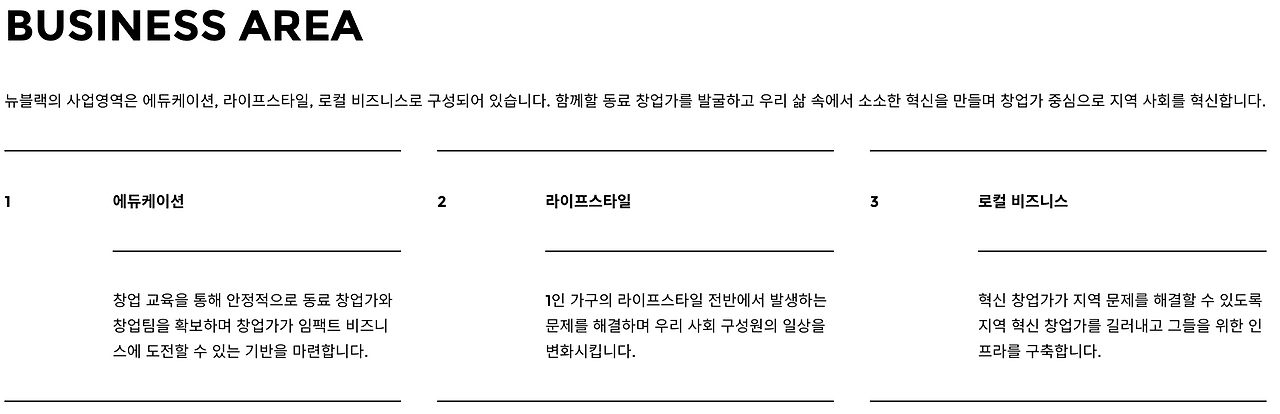 BUSINESS AREA

뉴블랙의 사업영역은 에듀케이션, 라이프스타일, 로컬 비즈니스로 구성되어 있습니다. 함께할 동료 창업가를 발굴하고 우리 삶 속에서 소소한 혁신을 만들며 창업가 중심으로 지역 사회를 혁신합니다.

1

에듀케이션

창업 교육을 통해 안정적으로 동료 창업가와 창업팀을 확보하며 창업가가 임팩트 비즈니스에 도전할 수 있는 기반을 마련합니다.

2

라이프스타일

1인 가구의 라이프스타일 전반에서 발생하는 문제를 해결하며 우리 사회 구성원의 일상을 변화시킵니다.

3

로컬 비즈니스

혁신 창업가가 지역 문제를 해결할 수 있도록 지역 혁신 창업가를 길러내고 그들을 위한 인프라를 구축합니다.